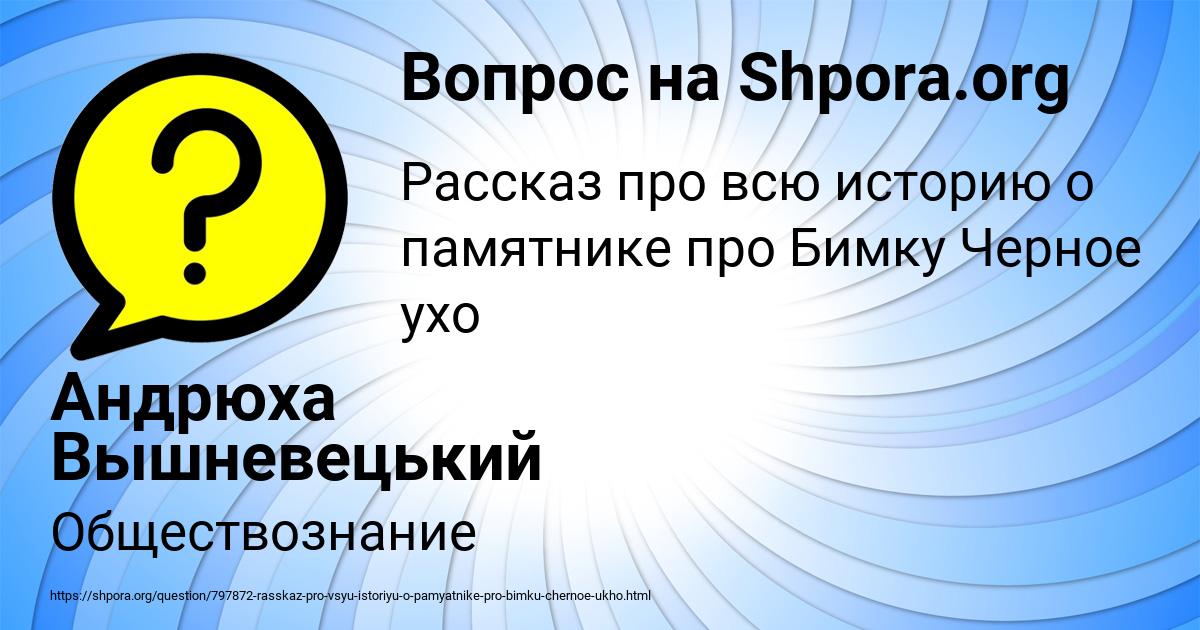 Вопрос на Shpora.org

Рассказ про всю историю о памятнике про Бимку Черное ухо

Андрюха Вышневецький

Обществознание

https://shpora.org/question/797872-rasskaz-pro-vsyu-istoriyu-o-pamyatnike-pro-bimku-chernoe-ukho.html